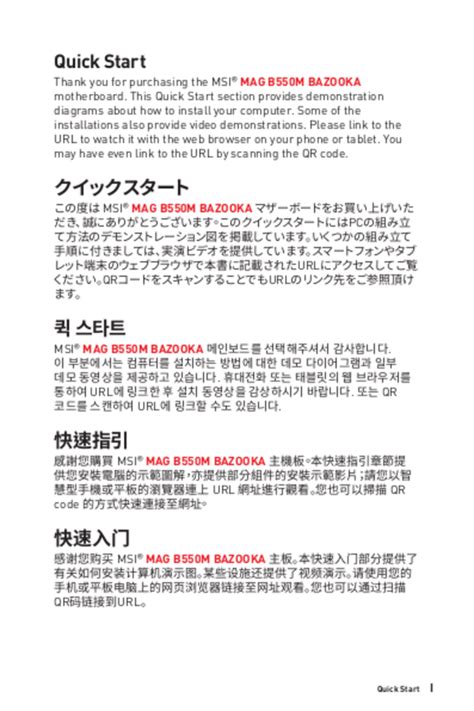 Quick Start

Thank you for purchasing the MSI® MAG B550M BAZOOKA motherboard. This Quick Start section provides demonstration diagrams about how to install your computer. Some of the installations also provide video demonstrations. Please link to the URL to watch it with the web browser on your phone or tablet. You may have even link to the URL by scanning the QR code.

クイックスタート

この度は MSI® MAG B550M BAZOOKA マザーボードをお買い上げいただき、誠にありがとうございます。このクイックスタートにはPCの組み立て方法のデモンストレーション図を掲載しています。いくつかの組み立て手順に付きましては、実演ビデオを提供しています。スマートフォンやタブレット端末のウェブブラウザで本書に記載されたURLにアクセスしてご覧ください。QRコードをスキャンすることでもURLのリンク先をご参照頂けます。

퀵 스타트

MSI® MAG B550M BAZOOKA 메인보드를 선택해주셔서 감사합니다. 이 부분에서는 컴퓨터를 설치하는 방법에 대한 데모 다이어그램과 일부 데모 동영상을 제공하고 있습니다. 휴대전화 또는 태블릿의 웹 브라우저를 통하여 URL에 링크한 후 설치 동영상을 감상하시기 바랍니다. 또는 QR 코드를 스캔하여 URL에 링크할 수도 있습니다.

快速指引

感謝您購買 MSI® MAG B550M BAZOOKA 主機板。本快速指引章節提供您安裝電腦的示範圖解，亦提供部分組件的安裝示範影片；請您以智慧型手機或平板的瀏覽器連上 URL 網址進行觀看。您也可以掃描 QR code 的方式快速連接至網址。

快速入门

感谢您购买 MSI® MAG B550M BAZOOKA 主板。本快速入门部分提供了有关如何安装计算机演示图。某些设施还提供了视频演示。请使用您的手机或平板电脑上的网页浏览器链接至网址观看。您也可以通过扫描QR码链接到URL。

Quick Start 1